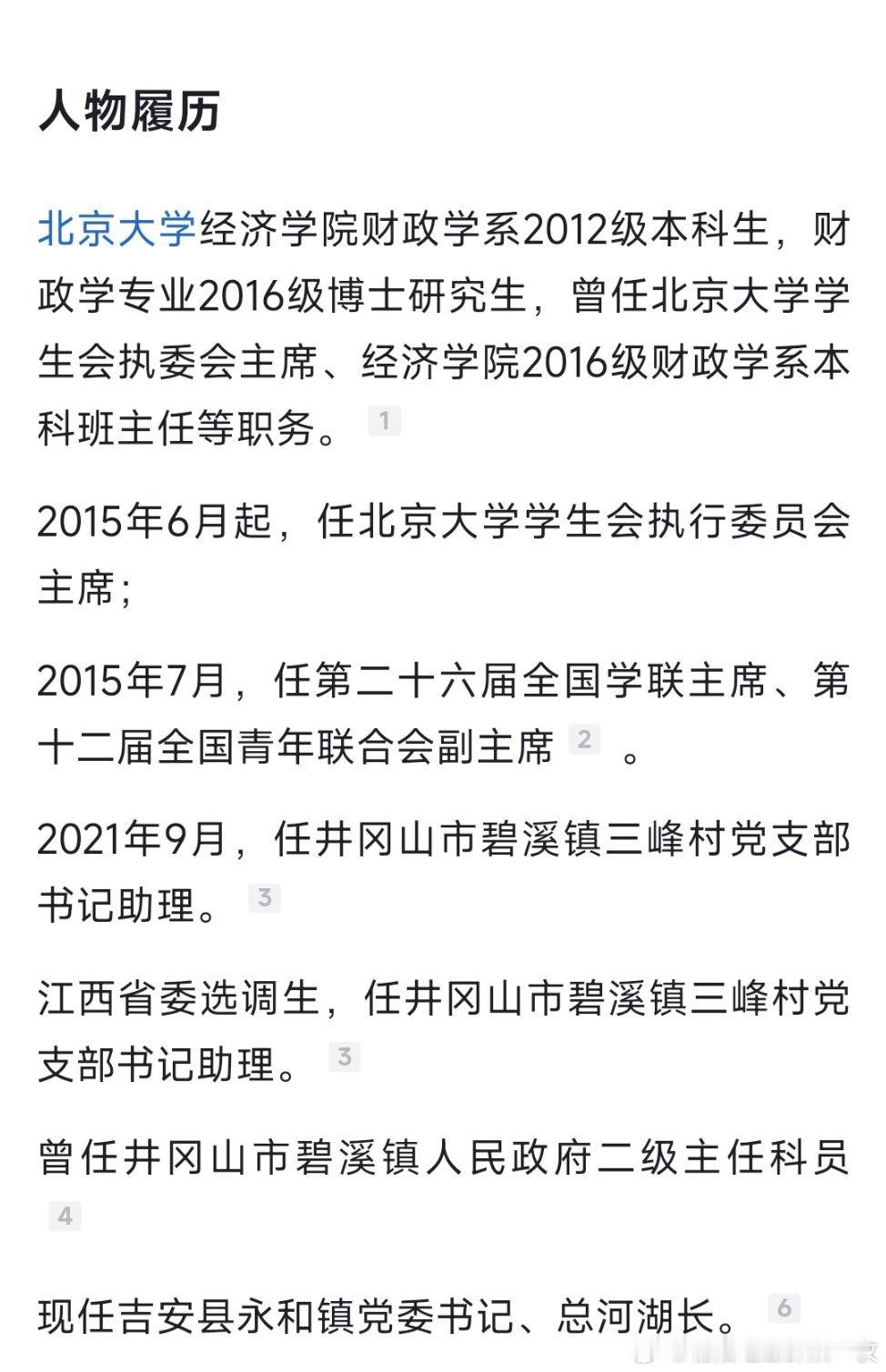 人物履历

北京大学经济学院财政学系2012级本科生，财政学专业2016级博士研究生，曾任北京大学学生会执委会主席、经济学院2016级财政学系本科班主任等职务。 1

2015年6月起，任北京大学学生会执行委员会主席；

2015年7月，任第二十六届全国学联主席、第十二届全国青年联合会副主席 2 。

2021年9月，任井冈山市碧溪镇三峰村党支部书记助理。 3

江西省委选调生，任井冈山市碧溪镇三峰村党支部书记助理。 3

曾任井冈山市碧溪镇人民政府二级主任科员 4

现任吉安县永和镇党委书记、总河湖长。 6